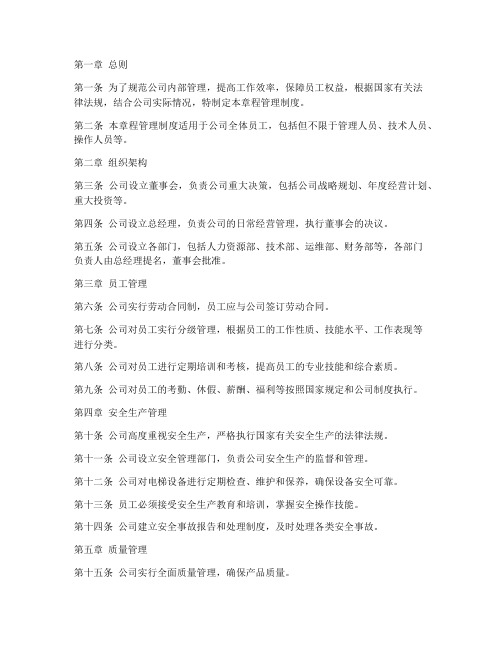 第一章 总则

第一条 为了规范公司内部管理，提高工作效率，保障员工权益，根据国家有关法律法规，结合公司实际情况，特制定本章程管理制度。

第二条 本章程管理制度适用于公司全体员工，包括但不限于管理人员、技术人员、操作人员等。

第二章 组织架构

第三条 公司设立董事会，负责公司重大决策，包括公司战略规划、年度经营计划、重大投资等。

第四条 公司设立总经理，负责公司的日常经营管理，执行董事会的决议。

第五条 公司设立各部门，包括人力资源部、技术部、运维部、财务部等，各部门负责人由总经理提名，董事会批准。

第三章 员工管理

第六条 公司实行劳动合同制，员工应与公司签订劳动合同。

第七条 公司对员工实行分级管理，根据员工的工作性质、技能水平、工作表现等进行分类。

第八条 公司对员工进行定期培训和考核，提高员工的专业技能和综合素质。

第九条 公司对员工的考勤、休假、薪酬、福利等按照国家规定和公司制度执行。

第四章 安全生产管理

第十条 公司高度重视安全生产，严格执行国家有关安全生产的法律法规。

第十一条 公司设立安全管理部门，负责公司安全生产的监督和管理。

第十二条 公司对电梯设备进行定期检查、维护和保养，确保设备安全可靠。

第十三条 员工必须接受安全生产教育和培训，掌握安全操作技能。

第十四条 公司建立安全事故报告和处理制度，及时处理各类安全事故。

第五章 质量管理

第十五条 公司实行全面质量管理，确保产品质量。